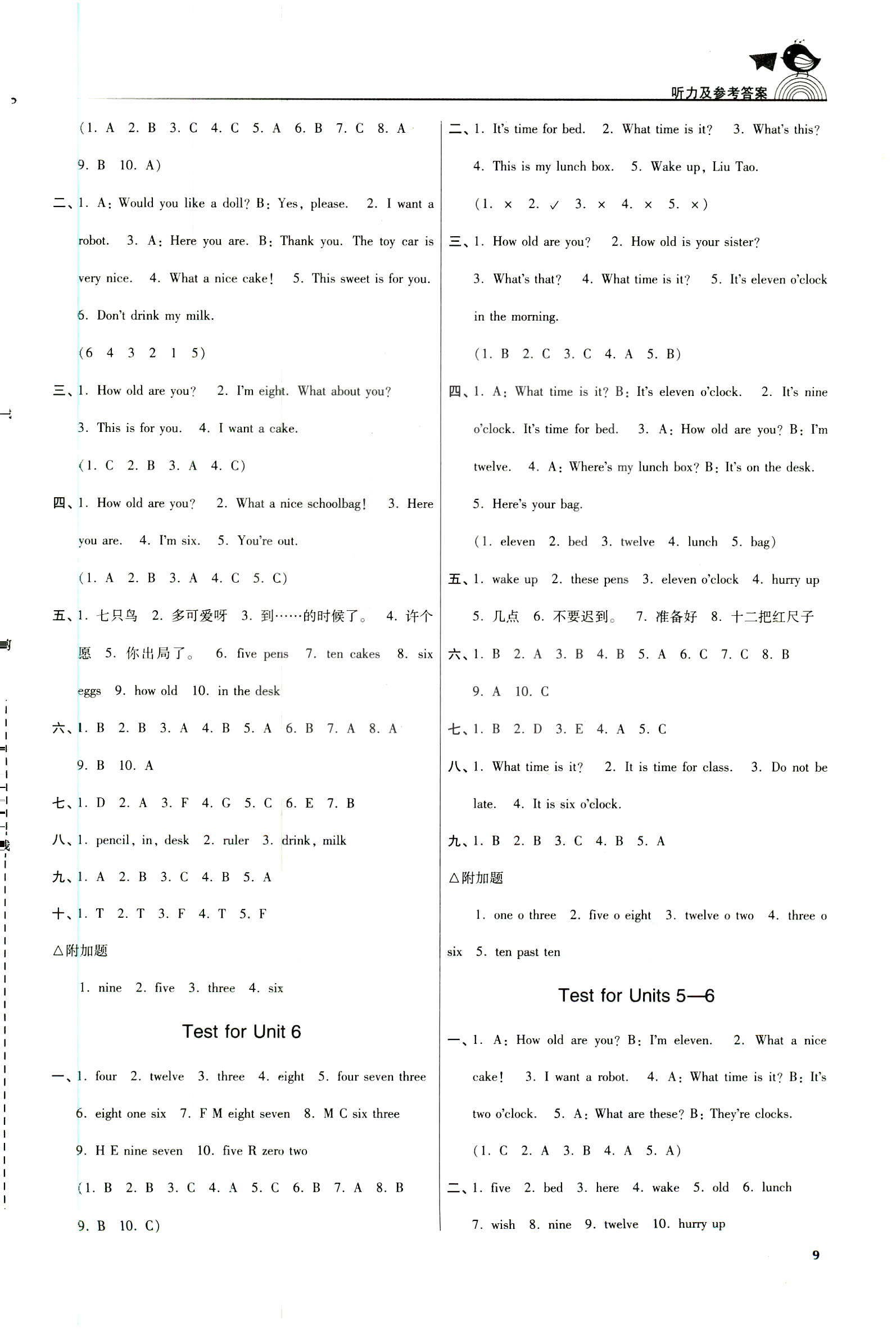 听力及参考答案

(1. A 2. B 3. C 4. C 5. A 6. B 7. C 8. A 9. B 10. A)

二、1. A: Would you like a doll? B: Yes, please. 2. I want a robot. 3. A: Here you are. B: Thank you. The toy car is very nice. 4. What a nice cake! 5. This sweet is for you. 6. Don't drink my milk.

(6 4 3 2 1 5)

三、1. How old are you? 2. I'm eight. What about you? 3. This is for you. 4. I want a cake.

(1. C 2. B 3. A 4. C)

四、1. How old are you? 2. What a nice schoolbag! 3. Here you are. 4. I'm six. 5. You're out.

(1. A 2. B 3. A 4. C 5. C)

五、1. 七只鸟 2. 多可爱呀 3. 到……的时候了。 4. 许个愿 5. 你出局了。 6. five pens 7. ten cakes 8. six eggs 9. how old 10. in the desk

六、1. B 2. B 3. A 4. B 5. A 6. B 7. A 8. A 9. B 10. A

七、1. D 2. A 3. F 4. G 5. C 6. E 7. B

八、1. pencil, in, desk 2. ruler 3. drink, milk

九、1. A 2. B 3. C 4. B 5. A

十、1. T 2. T 3. F 4. T 5. F

△附加题

1. nine 2. five 3. three 4. six

Test for Unit 6

一、1. four 2. twelve 3. three 4. eight 5. four seven three 6. eight one six 7. F M eight seven 8. M C six three 9. H E nine seven 10. five R zero two

(1. B 2. B 3. C 4. A 5. C 6. B 7. A 8. B 9. B 10. C)

二、1. It's time for bed. 2. What time is it? 3. What's this? 4. This is my lunch box. 5. Wake up, Liu Tao.

(1. × 2. ✓ 3. × 4. × 5. ×)

三、1. How old are you? 2. How old is your sister? 3. What's that? 4. What time is it? 5. It's eleven o'clock in the morning.

(1. B 2. C 3. C 4. A 5. B)

四、1. A: What time is it? B: It's eleven o'clock. 2. It's nine o'clock. It's time for bed. 3. A: How old are you? B: I'm twelve. 4. A: Where's my lunch box? B: It's on the desk. 5. Here's your bag.

(1. eleven 2. bed 3. twelve 4. lunch 5. bag)

五、1. wake up 2. these pens 3. eleven o'clock 4. hurry up 5. 几点 6. 不要迟到。 7. 准备好 8. 十二把红尺子

六、1. B 2. A 3. B 4. B 5. A 6. C 7. C 8. B 9. A 10. C

七、1. B 2. D 3. E 4. A 5. C

八、1. What time is it? 2. It is time for class. 3. Do not be late. 4. It is six o'clock.

九、1. B 2. B 3. C 4. B 5. A

△附加题

1. one o three 2. five o eight 3. twelve o two 4. three o six 5. ten past ten

Test for Units 5—6

一、1. A: How old are you? B: I'm eleven. 2. What a nice cake! 3. I want a robot. 4. A: What time is it? B: It's two o'clock. 5. A: What are these? B: They're clocks.

(1. C 2. A 3. B 4. A 5. A)

二、1. five 2. bed 3. here 4. wake 5. old 6. lunch 7. wish 8. nine 9. twelve 10. hurry up

9